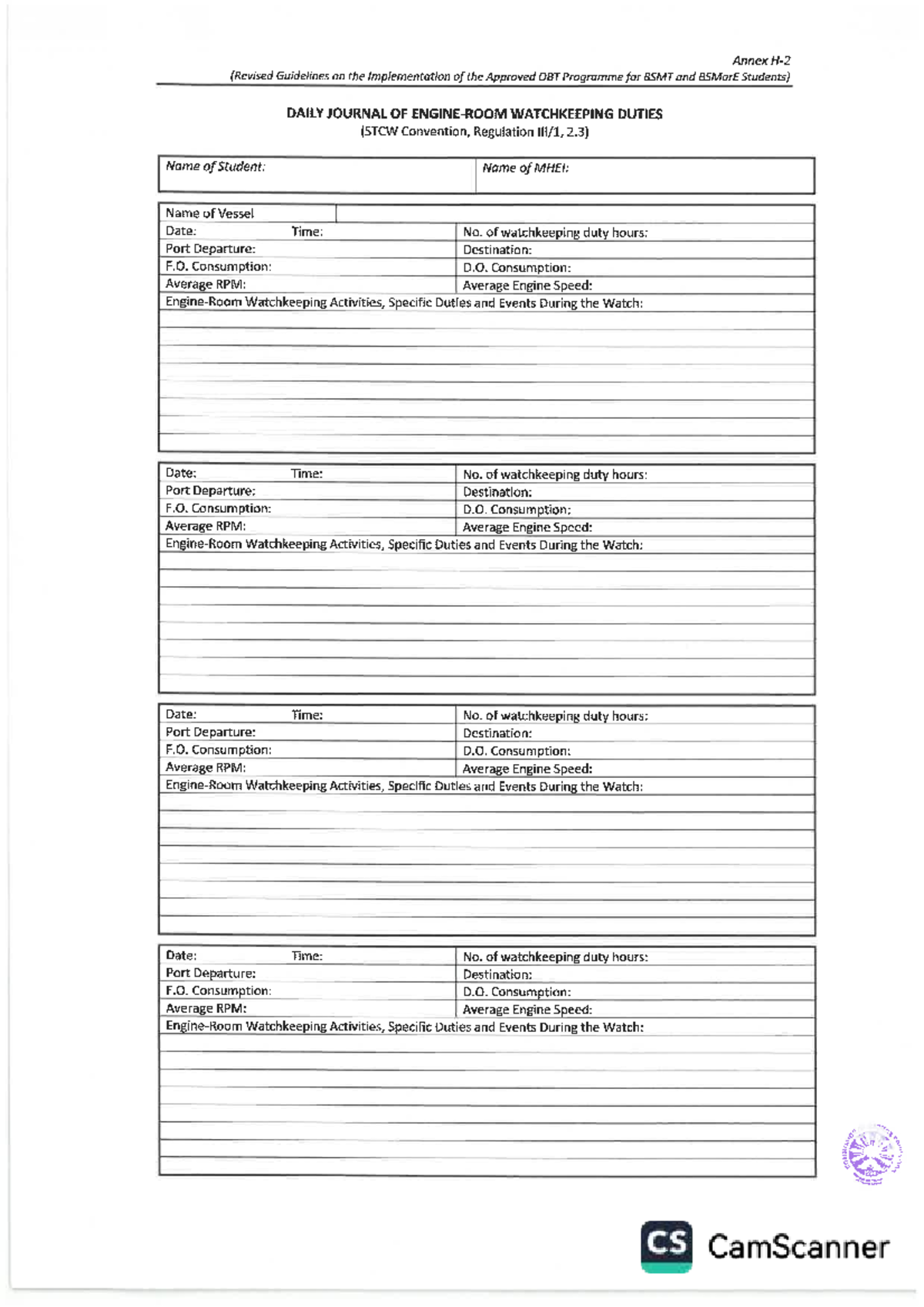 Annex H-2
(Revised Guidelines on the Implementation of the Approved OBT Programme for BSMT and BSMarE Students)

DAILY JOURNAL OF ENGINE-ROOM WATCHKEEPING DUTIES
(STCW Convention, Regulation III/1, 2.3)

Name of Student:
Name of MHEI:

Name of Vessel
Date: Time:
No. of watchkeeping duty hours:
Port Departure:
Destination:
F.O. Consumption:
D.O. Consumption:
Average RPM:
Average Engine Speed:
Engine-Room Watchkeeping Activities, Specific Duties and Events During the Watch:

Date: Time:
No. of watchkeeping duty hours:
Port Departure:
Destination:
F.O. Consumption:
D.O. Consumption:
Average RPM:
Average Engine Speed:
Engine-Room Watchkeeping Activities, Specific Duties and Events During the Watch:

Date: Time:
No. of watchkeeping duty hours:
Port Departure:
Destination:
F.O. Consumption:
D.O. Consumption:
Average RPM:
Average Engine Speed:
Engine-Room Watchkeeping Activities, Specific Duties and Events During the Watch:

Date: Time:
No. of watchkeeping duty hours:
Port Departure:
Destination:
F.O. Consumption:
D.O. Consumption:
Average RPM:
Average Engine Speed:
Engine-Room Watchkeeping Activities, Specific Duties and Events During the Watch:

CS CamScanner